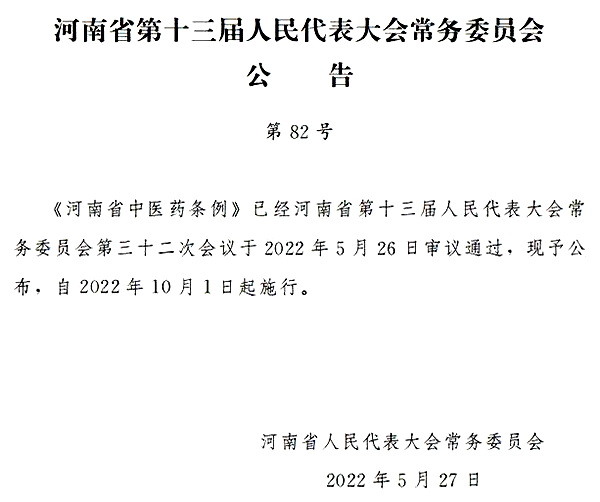 河南省第十三届人民代表大会常务委员会
公　告

第 82 号

《河南省中医药条例》已经河南省第十三届人民代表大会常务委员会第三十二次会议于 2022 年 5 月 26 日审议通过，现予公布，自 2022 年 10 月 1 日起施行。

河南省人民代表大会常务委员会
2022 年 5 月 27 日